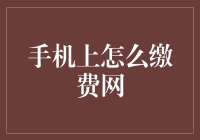 手机上怎么缴费网